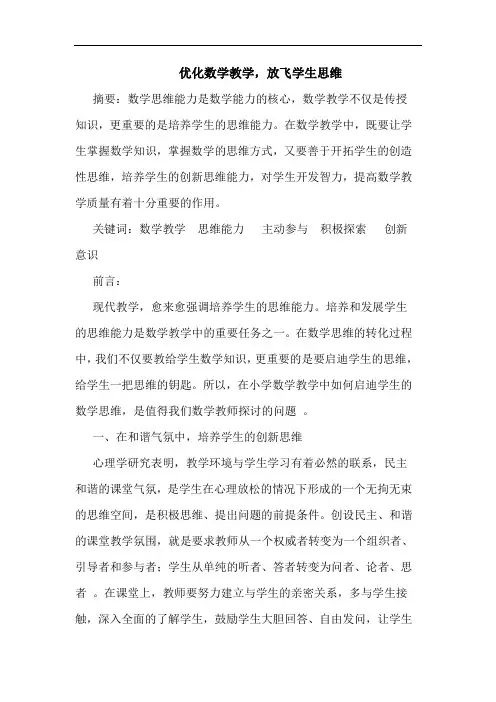 优化数学教学，放飞学生思维

摘要：数学思维能力是数学能力的核心，数学教学不仅是传授知识，更重要的是培养学生的思维能力。在数学教学中，既要让学生掌握数学知识，掌握数学的思维方式，又要善于开拓学生的创造性思维，培养学生的创新思维能力，对学生开发智力，提高数学教学质量有着十分重要的作用。

关键词：数学教学　思维能力　主动参与　积极探索　创新意识

前言：

现代教学，愈来愈强调培养学生的思维能力。培养和发展学生的思维能力是数学教学中的重要任务之一。在数学思维的转化过程中，我们不仅要教给学生数学知识，更重要的是要启迪学生的思维，给学生一把思维的钥匙。所以，在小学数学教学中如何启迪学生的数学思维，是值得我们数学教师探讨的问题　。

一、在和谐气氛中，培养学生的创新思维

心理学研究表明，教学环境与学生学习有着必然的联系，民主和谐的课堂气氛，是学生在心理放松的情况下形成的一个无拘无束的思维空间，是积极思维、提出问题的前提条件。创设民主、和谐的课堂教学氛围，就是要求教师从一个权威者转变为一个组织者、引导者和参与者；学生从单纯的听者、答者转变为问者、论者、思者　。在课堂上，教师要努力建立与学生的亲密关系，多与学生接触，深入全面的了解学生，鼓励学生大胆回答、自由发问，让学生